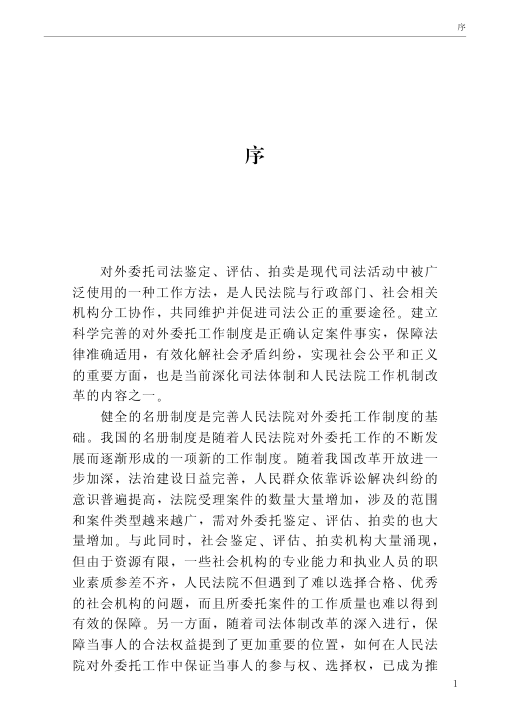 序

序

对外委托司法鉴定、评估、拍卖是现代司法活动中被广泛使用的一种工作方法，是人民法院与行政部门、社会相关机构分工协作，共同维护并促进司法公正的重要途径。建立科学完善的对外委托工作制度是正确认定案件事实，保障法律准确适用，有效化解社会矛盾纠纷，实现社会公平和正义的重要方面，也是当前深化司法体制和人民法院工作机制改革的内容之一。

健全的名册制度是完善人民法院对外委托工作制度的基础。我国的名册制度是随着人民法院对外委托工作的不断发展而逐渐形成的一项新的工作制度。随着我国改革开放进一步加深，法治建设日益完善，人民群众依靠诉讼解决纠纷的意识普遍提高，法院受理案件的数量大量增加，涉及的范围和案件类型越来越广，需对外委托鉴定、评估、拍卖的也大量增加。与此同时，社会鉴定、评估、拍卖机构大量涌现，但由于资源有限，一些社会机构的专业能力和执业人员的职业素质参差不齐，人民法院不但遇到了难以选择合格、优秀的社会机构的问题，而且所委托案件的工作质量也难以得到有效的保障。另一方面，随着司法体制改革的深入进行，保障当事人的合法权益提到了更加重要的位置，如何在人民法院对外委托工作中保证当事人的参与权、选择权，已成为推

1